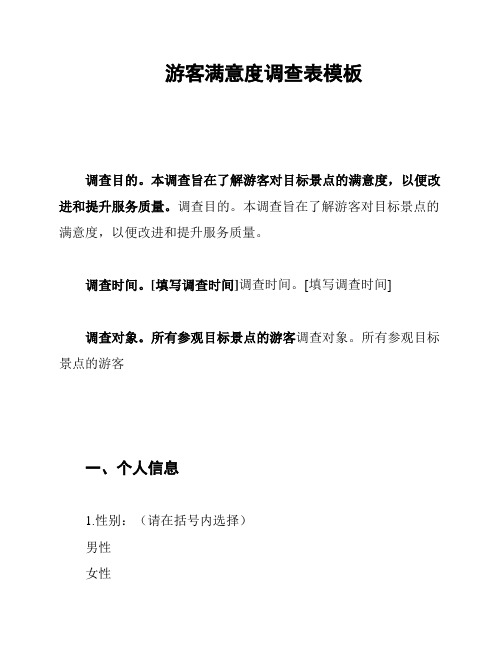 游客满意度调查表模板

调查目的。本调查旨在了解游客对目标景点的满意度，以便改进和提升服务质量。调查目的。本调查旨在了解游客对目标景点的满意度，以便改进和提升服务质量。

调查时间。[填写调查时间]调查时间。[填写调查时间]

调查对象。所有参观目标景点的游客调查对象。所有参观目标景点的游客

一、个人信息

1.性别：（请在括号内选择）
男性
女性